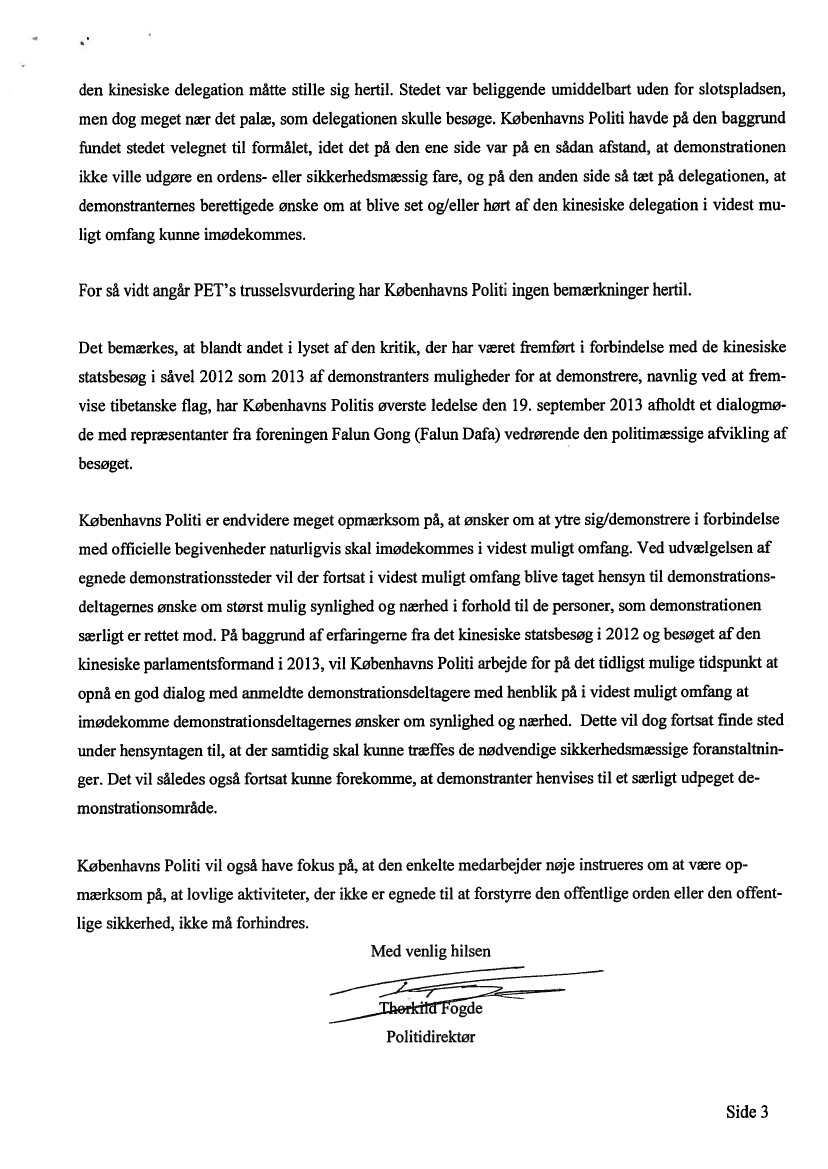 den kinesiske delegation måtte stille sig hertil. Stedet var beliggende umiddelbart uden for slotspladsen, men dog meget nær det palæ, som delegationen skulle besøge. Københavns Politi havde på den baggrund fundet stedet velegnet til formålet, idet det på den ene side var på en sådan afstand, at demonstrationen ikke ville udgøre en ordens- eller sikkerhedsmæssig fare, og på den anden side så tæt på delegationen, at demonstranternes berettigede ønske om at blive set og/eller hørt af den kinesiske delegation i videst muligt omfang kunne imødekommes.

For så vidt angår PET's trusselsvurdering har Københavns Politi ingen bemærkninger hertil.

Det bemærkes, at blandt andet i lyset af den kritik, der har været fremført i forbindelse med de kinesiske statsbesøg i såvel 2012 som 2013 af demonstranters muligheder for at demonstrere, navnlig ved at fremvise tibetanske flag, har Københavns Politis øverste ledelse den 19. september 2013 afholdt et dialogmøde med repræsentanter fra foreningen Falun Gong (Falun Dafa) vedrørende den politimæssige afvikling af besøget.

Københavns Politi er endvidere meget opmærksom på, at ønsker om at ytre sig/demonstrere i forbindelse med officielle begivenheder naturligvis skal imødekommes i videst muligt omfang. Ved udvælgelsen af egnede demonstrationssteder vil der fortsat i videst muligt omfang blive taget hensyn til demonstrationsdeltagernes ønske om størst mulig synlighed og nærhed i forhold til de personer, som demonstrationen særligt er rettet mod. På baggrund af erfaringerne fra det kinesiske statsbesøg i 2012 og besøget af den kinesiske parlamentsformand i 2013, vil Københavns Politi arbejde for på det tidligst mulige tidspunkt at opnå en god dialog med anmeldte demonstrationsdeltagere med henblik på i videst muligt omfang at imødekomme demonstrationsdeltagernes ønsker om synlighed og nærhed. Dette vil dog fortsat finde sted under hensyntagen til, at der samtidig skal kunne træffes de nødvendige sikkerhedsmæssige foranstaltninger. Det vil således også fortsat kunne forekomme, at demonstranter henvises til et særligt udpeget demonstrationsområde.

Københavns Politi vil også have fokus på, at den enkelte medarbejder nøje instrueres om at være opmærksom på, at lovlige aktiviteter, der ikke er egnede til at forstyrre den offentlige orden eller den offentlige sikkerhed, ikke må forhindres.

Med venlig hilsen

Thorkild Fogde
Politidirektør

Side 3